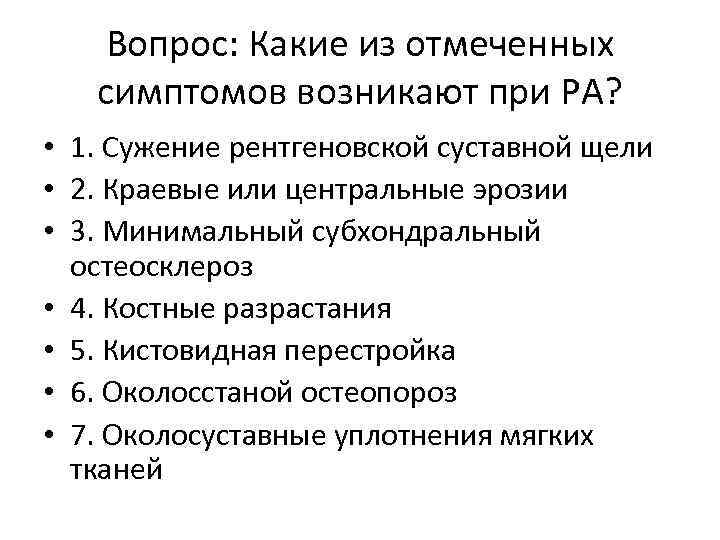 Вопрос: Какие из отмеченных симптомов возникают при РА?

• 1. Сужение рентгеновской суставной щели
• 2. Краевые или центральные эрозии
• 3. Минимальный субхондральный остеосклероз
• 4. Костные разрастания
• 5. Кистовидная перестройка
• 6. Околосстаной остеопороз
• 7. Околосуставные уплотнения мягких тканей